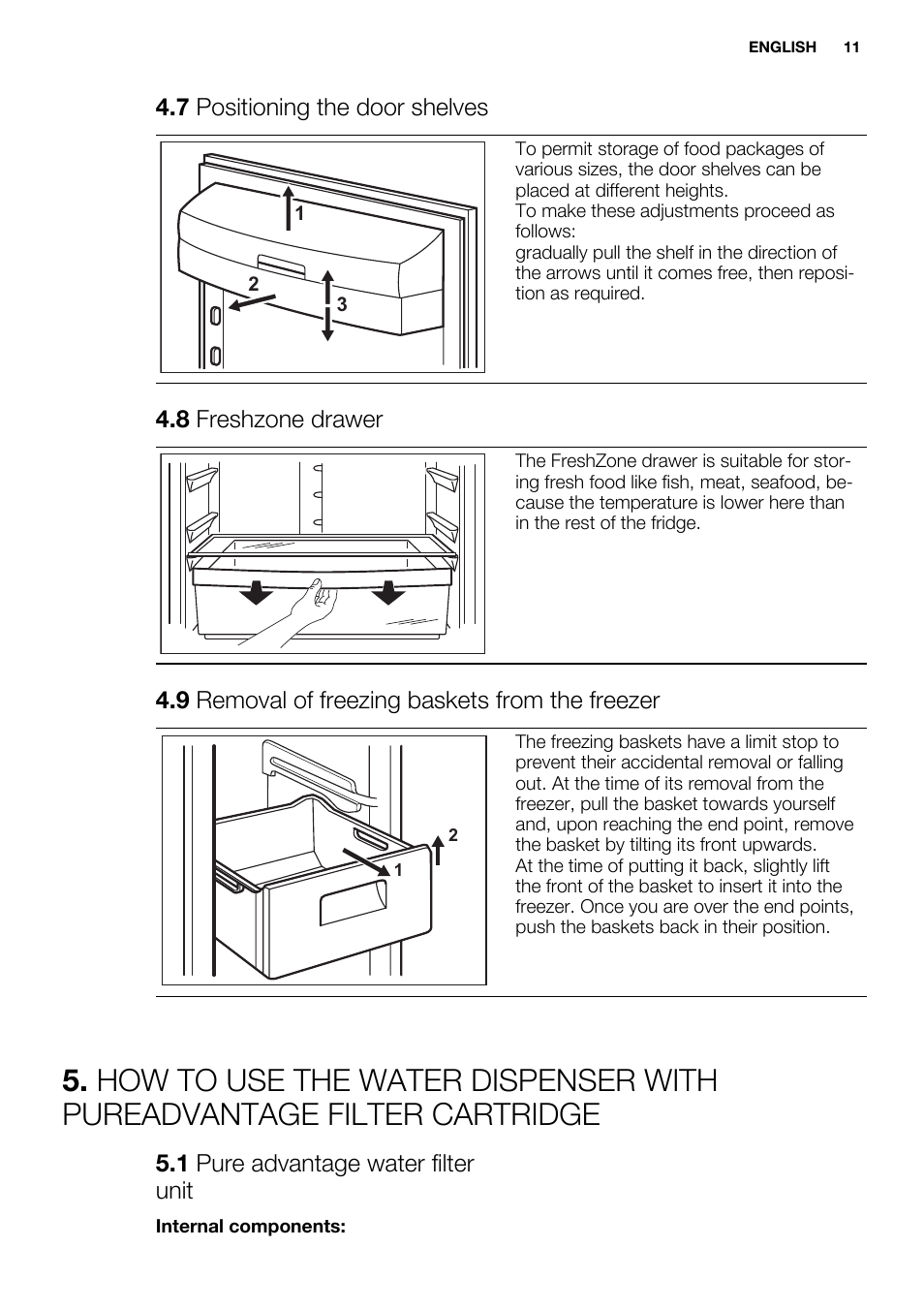 ENGLISH 11

4.7 Positioning the door shelves

1
2
3

To permit storage of food packages of various sizes, the door shelves can be placed at different heights.
To make these adjustments proceed as follows:
gradually pull the shelf in the direction of the arrows until it comes free, then reposition as required.

4.8 Freshzone drawer

The FreshZone drawer is suitable for storing fresh food like fish, meat, seafood, because the temperature is lower here than in the rest of the fridge.

4.9 Removal of freezing baskets from the freezer

2
1

The freezing baskets have a limit stop to prevent their accidental removal or falling out. At the time of its removal from the freezer, pull the basket towards yourself and, upon reaching the end point, remove the basket by tilting its front upwards.
At the time of putting it back, slightly lift the front of the basket to insert it into the freezer. Once you are over the end points, push the baskets back in their position.

5. HOW TO USE THE WATER DISPENSER WITH PUREADVANTAGE FILTER CARTRIDGE

5.1 Pure advantage water filter unit

Internal components: